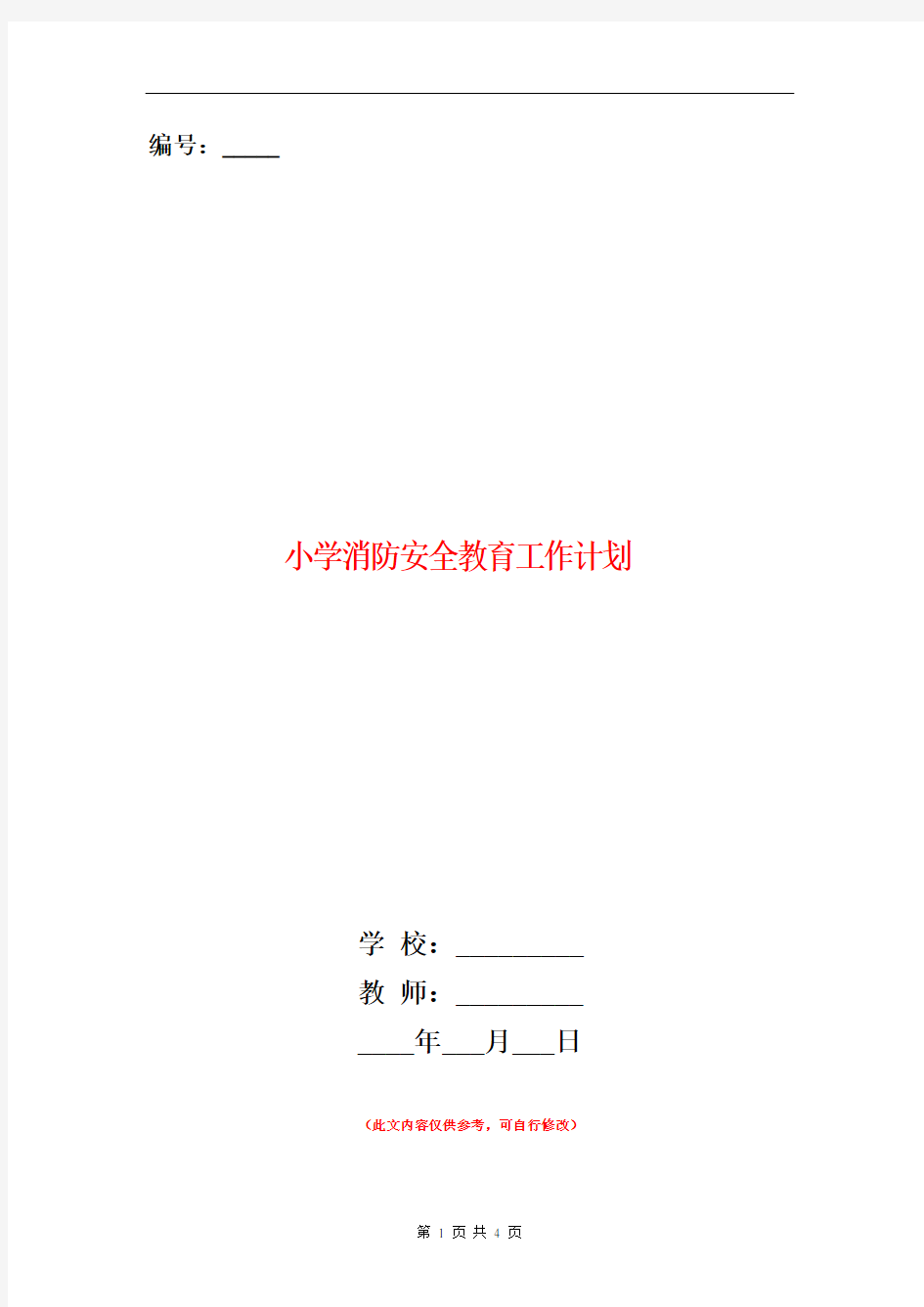 编号：_____

小学消防安全教育工作计划

学 校：__________

教 师：__________

____年___月___日

（此文内容仅供参考，可自行修改）

第 1 页 共 4 页